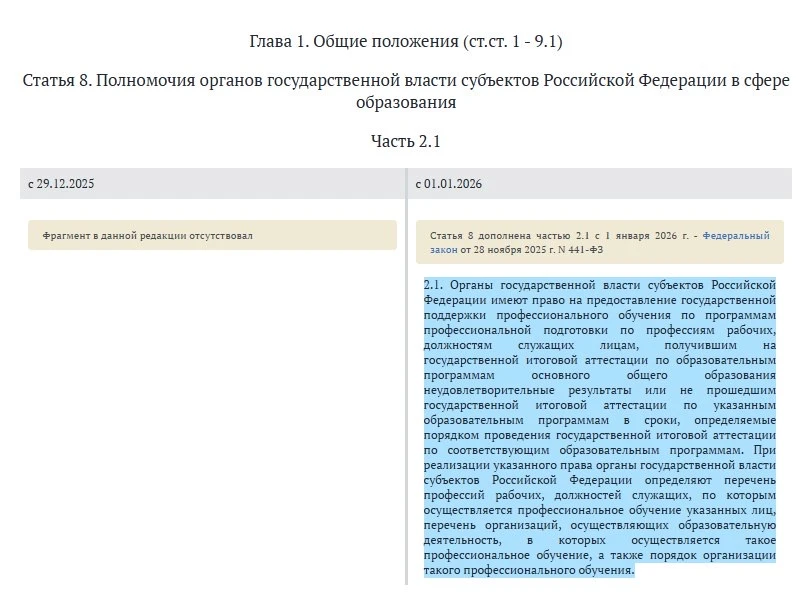 Глава 1. Общие положения (ст.ст. 1 - 9.1)

Статья 8. Полномочия органов государственной власти субъектов Российской Федерации в сфере образования

Часть 2.1

с 29.12.2025

Фрагмент в данной редакции отсутствовал

с 01.01.2026

Статья 8 дополнена частью 2.1 с 1 января 2026 г. - Федеральный закон от 28 ноября 2025 г. N 441-ФЗ

2.1. Органы государственной власти субъектов Российской Федерации имеют право на предоставление государственной поддержки профессионального обучения по программам профессиональной подготовки по профессиям рабочих, должностям служащих лицам, получившим на государственной итоговой аттестации по образовательным программам основного общего образования неудовлетворительные результаты или не прошедшим государственной итоговой аттестации по указанным образовательным программам в сроки, определяемые порядком проведения государственной итоговой аттестации по соответствующим образовательным программам. При реализации указанного права органы государственной власти субъектов Российской Федерации определяют перечень профессий рабочих, должностей служащих, по которым осуществляется профессиональное обучение указанных лиц, перечень организаций, осуществляющих образовательную деятельность, в которых осуществляется такое профессиональное обучение, а также порядок организации такого профессионального обучения.